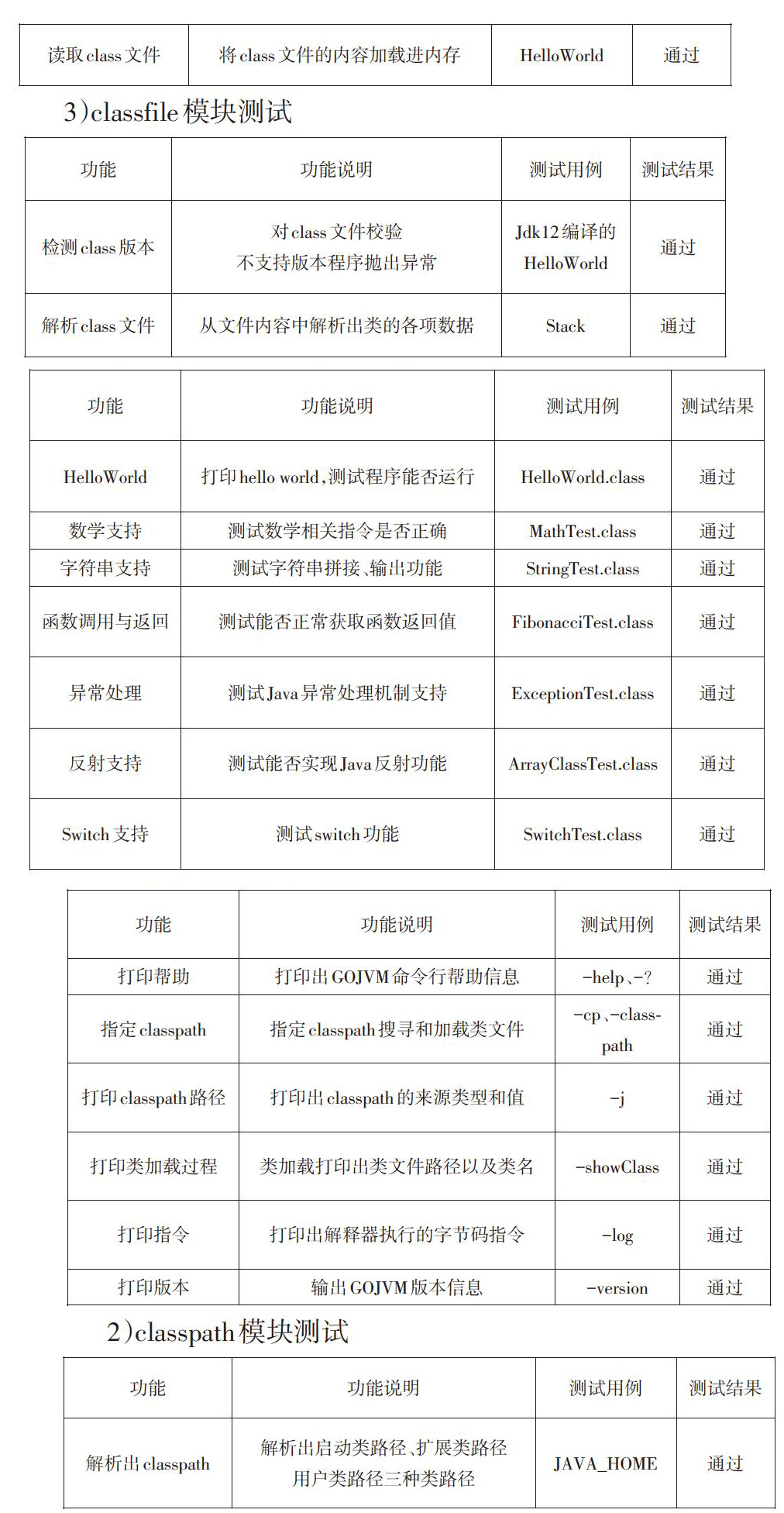 | 读取 class 文件 | 将 class 文件的内容加载进内存 | HelloWorld | 通过 |
|---|---|---|---|

3)classfile 模块测试

| 功能 | 功能说明 | 测试用例 | 测试结果 |
|---|---|---|---|
| 检测 class 版本 | 对 class 文件校验 不支持版本程序抛出异常 | Jdk12 编译的 HelloWorld | 通过 |
| 解析 class 文件 | 从文件内容中解析出类的各项数据 | Stack | 通过 |

| 功能 | 功能说明 | 测试用例 | 测试结果 |
|---|---|---|---|
| HelloWorld | 打印 hello world，测试程序能否运行 | HelloWorld.class | 通过 |
| 数学支持 | 测试数学相关指令是否正确 | MathTest.class | 通过 |
| 字符串支持 | 测试字符串拼接、输出功能 | StringTest.class | 通过 |
| 函数调用与返回 | 测试能否正常获取函数返回值 | FibonacciTest.class | 通过 |
| 异常处理 | 测试 Java 异常处理机制支持 | ExceptionTest.class | 通过 |
| 反射支持 | 测试能否实现 Java 反射功能 | ArrayClassTest.class | 通过 |
| Switch 支持 | 测试 switch 功能 | SwitchTest.class | 通过 |

| 功能 | 功能说明 | 测试用例 | 测试结果 |
|---|---|---|---|
| 打印帮助 | 打印出 GOJVM 命令行帮助信息 | -help、-? | 通过 |
| 指定 classpath | 指定 classpath 搜寻和加载类文件 | -cp、-classpath | 通过 |
| 打印 classpath 路径 | 打印出 classpath 的来源类型和值 | -j | 通过 |
| 打印类加载过程 | 类加载打印出类文件路径以及类名 | -showClass | 通过 |
| 打印指令 | 打印出解释器执行的字节码指令 | -log | 通过 |
| 打印版本 | 输出 GOJVM 版本信息 | -version | 通过 |

2)classpath 模块测试

| 功能 | 功能说明 | 测试用例 | 测试结果 |
|---|---|---|---|
| 解析出 classpath | 解析出启动类路径、扩展类路径 用户类路径三种类路径 | JAVA_HOME | 通过 |